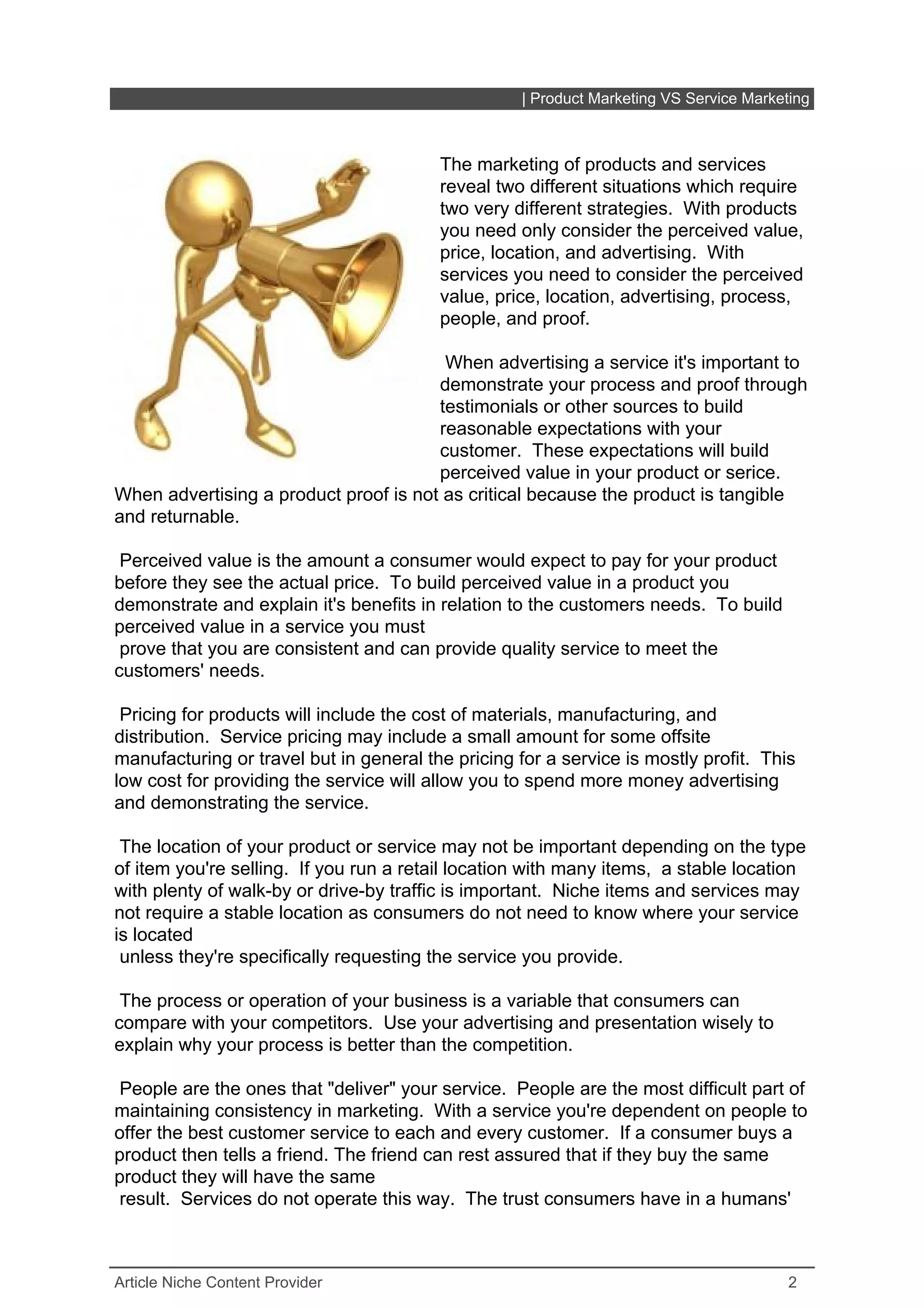 | Product Marketing VS Service Marketing

The marketing of products and services reveal two different situations which require two very different strategies. With products you need only consider the perceived value, price, location, and advertising. With services you need to consider the perceived value, price, location, advertising, process, people, and proof.

When advertising a service it's important to demonstrate your process and proof through testimonials or other sources to build reasonable expectations with your customer. These expectations will build perceived value in your product or serice. When advertising a product proof is not as critical because the product is tangible and returnable.

Perceived value is the amount a consumer would expect to pay for your product before they see the actual price. To build perceived value in a product you demonstrate and explain it's benefits in relation to the customers needs. To build perceived value in a service you must prove that you are consistent and can provide quality service to meet the customers' needs.

Pricing for products will include the cost of materials, manufacturing, and distribution. Service pricing may include a small amount for some offsite manufacturing or travel but in general the pricing for a service is mostly profit. This low cost for providing the service will allow you to spend more money advertising and demonstrating the service.

The location of your product or service may not be important depending on the type of item you're selling. If you run a retail location with many items, a stable location with plenty of walk-by or drive-by traffic is important. Niche items and services may not require a stable location as consumers do not need to know where your service is located unless they're specifically requesting the service you provide.

The process or operation of your business is a variable that consumers can compare with your competitors. Use your advertising and presentation wisely to explain why your process is better than the competition.

People are the ones that "deliver" your service. People are the most difficult part of maintaining consistency in marketing. With a service you're dependent on people to offer the best customer service to each and every customer. If a consumer buys a product then tells a friend. The friend can rest assured that if they buy the same product they will have the same result. Services do not operate this way. The trust consumers have in a humans'

Article Niche Content Provider 2